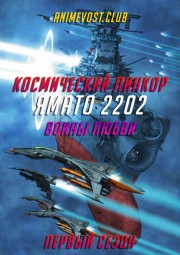 ANIMEVOST.CLUB

КОСМИЧЕСКИЙ ЛИНКОР
ЯМАТО 2202
ВОИНЫ ЛЮБВИ

ПЕРВЫЙ СЕЗОН